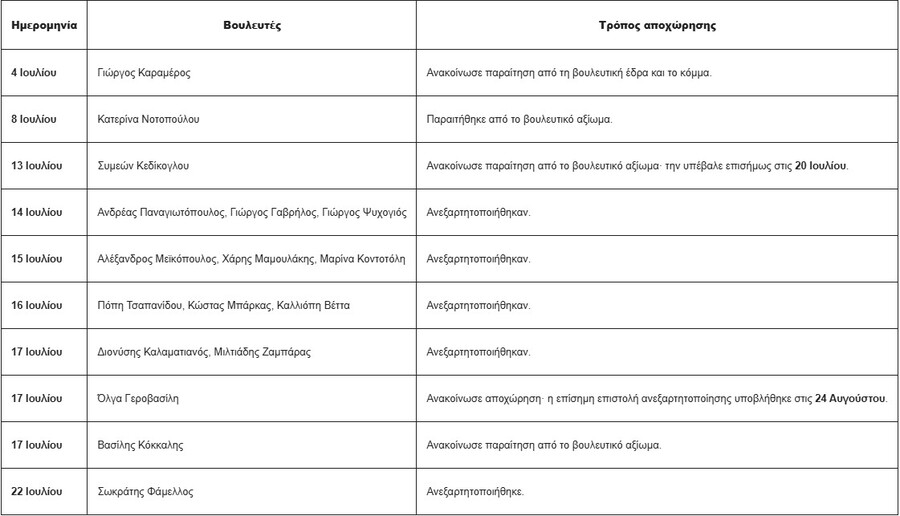 | Ημερομηνία | Βουλευτές | Τρόπος αποχώρησης |
|---|---|---|
| 4 Ιουλίου | Γιώργος Καραμέρος | Ανακοίνωσε παραίτηση από τη βουλευτική έδρα και το κόμμα. |
| 8 Ιουλίου | Κατερίνα Νοτοπούλου | Παραιτήθηκε από το βουλευτικό αξίωμα. |
| 13 Ιουλίου | Συμεών Κεδίκογλου | Ανακοίνωσε παραίτηση από το βουλευτικό αξίωμα· την υπέβαλε επισήμως στις 20 Ιουλίου. |
| 14 Ιουλίου | Ανδρέας Παναγιωτόπουλος, Γιώργος Γαβρήλος, Γιώργος Ψυχογιός | Ανεξαρτητοποιήθηκαν. |
| 15 Ιουλίου | Αλέξανδρος Μεϊκόπουλος, Χάρης Μαμουλάκης, Μαρίνα Κοντοτόλη | Ανεξαρτητοποιήθηκαν. |
| 16 Ιουλίου | Πόπη Τσαπανίδου, Κώστας Μπάρκας, Καλλιόπη Βέττα | Ανεξαρτητοποιήθηκαν. |
| 17 Ιουλίου | Διονύσης Καλαματιανός, Μιλτιάδης Ζαμπάρας | Ανεξαρτητοποιήθηκαν. |
| 17 Ιουλίου | Όλγα Γεροβασίλη | Ανακοίνωσε αποχώρηση· η επίσημη επιστολή ανεξαρτητοποίησης υποβλήθηκε στις 24 Αυγούστου. |
| 17 Ιουλίου | Βασίλης Κόκκαλης | Ανακοίνωσε παραίτηση από το βουλευτικό αξίωμα. |
| 22 Ιουλίου | Σωκράτης Φάμελλος | Ανεξαρτητοποιήθηκε. |